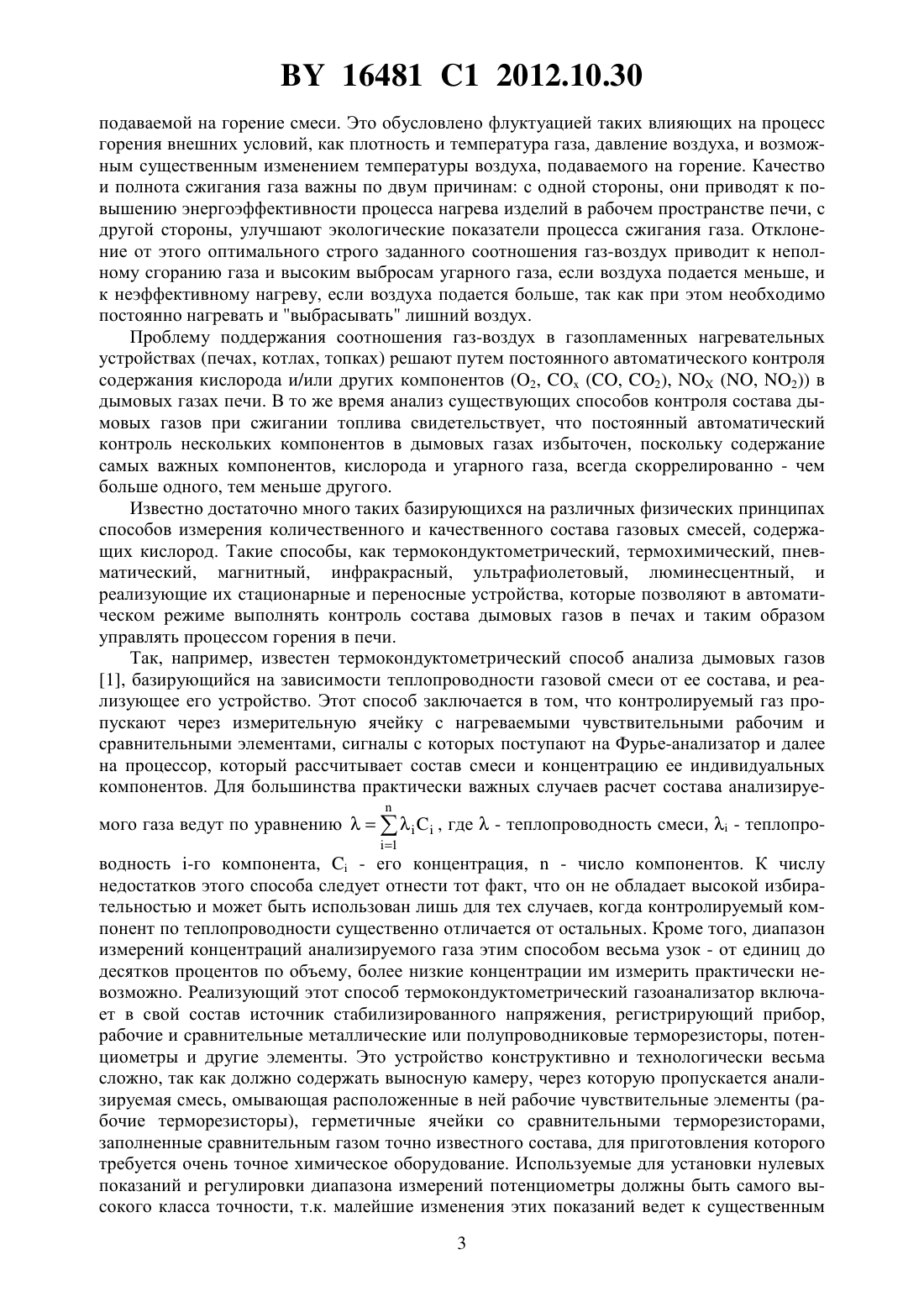 BY 16481 C1 2012.10.30

подаваемой на горение смеси. Это обусловлено флуктуацией таких влияющих на процесс горения внешних условий, как плотность и температура газа, давление воздуха, и возможным существенным изменением температуры воздуха, подаваемого на горение. Качество и полнота сжигания газа важны по двум причинам: с одной стороны, они приводят к повышению энергоэффективности процесса нагрева изделий в рабочем пространстве печи, с другой стороны, улучшают экологические показатели процесса сжигания газа. Отклонение от этого оптимального строго заданного соотношения газ-воздух приводит к неполному сгоранию газа и высоким выбросам угарного газа, если воздуха подается меньше, и к неэффективному нагреву, если воздуха подается больше, так как при этом необходимо постоянно нагревать и "выбрасывать" лишний воздух.

Проблему поддержания соотношения газ-воздух в газопламенных нагревательных устройствах (печах, котлах, топках) решают путем постоянного автоматического контроля содержания кислорода и/или других компонентов ($O_2$, $CO_x$ ($CO$, $CO_2$), $NO_X$ ($NO$, $NO_2$)) в дымовых газах печи. В то же время анализ существующих способов контроля состава дымовых газов при сжигании топлива свидетельствует, что постоянный автоматический контроль нескольких компонентов в дымовых газах избыточен, поскольку содержание самых важных компонентов, кислорода и угарного газа, всегда скоррелированно - чем больше одного, тем меньше другого.

Известно достаточно много таких базирующихся на различных физических принципах способов измерения количественного и качественного состава газовых смесей, содержащих кислород. Такие способы, как термокондуктометрический, термохимический, пневматический, магнитный, инфракрасный, ультрафиолетовый, люминесцентный, и реализующие их стационарные и переносные устройства, которые позволяют в автоматическом режиме выполнять контроль состава дымовых газов в печах и таким образом управлять процессом горения в печи.

Так, например, известен термокондуктометрический способ анализа дымовых газов [1], базирующийся на зависимости теплопроводности газовой смеси от ее состава, и реализующее его устройство. Этот способ заключается в том, что контролируемый газ пропускают через измерительную ячейку с нагреваемыми чувствительными рабочим и сравнительными элементами, сигналы с которых поступают на Фурье-анализатор и далее на процессор, который рассчитывает состав смеси и концентрацию ее индивидуальных компонентов. Для большинства практически важных случаев расчет состава анализируемого газа ведут по уравнению $\lambda = \sum_{i=1}^{n} \lambda_i C_i$, где $\lambda$ - теплопроводность смеси, $\lambda_i$ - теплопроводность i-го компонента, $C_i$ - его концентрация, n - число компонентов. К числу недостатков этого способа следует отнести тот факт, что он не обладает высокой избирательностью и может быть использован лишь для тех случаев, когда контролируемый компонент по теплопроводности существенно отличается от остальных. Кроме того, диапазон измерений концентраций анализируемого газа этим способом весьма узок - от единиц до десятков процентов по объему, более низкие концентрации им измерить практически невозможно. Реализующий этот способ термокондуктометрический газоанализатор включает в свой состав источник стабилизированного напряжения, регистрирующий прибор, рабочие и сравнительные металлические или полупроводниковые терморезисторы, потенциометры и другие элементы. Это устройство конструктивно и технологически весьма сложно, так как должно содержать выносную камеру, через которую пропускается анализируемая смесь, омывающая расположенные в ней рабочие чувствительные элементы (рабочие терморезисторы), герметичные ячейки со сравнительными терморезисторами, заполненные сравнительным газом точно известного состава, для приготовления которого требуется очень точное химическое оборудование. Используемые для установки нулевых показаний и регулировки диапазона измерений потенциометры должны быть самого высокого класса точности, т.к. малейшие изменения этих показаний ведет к существенным

3